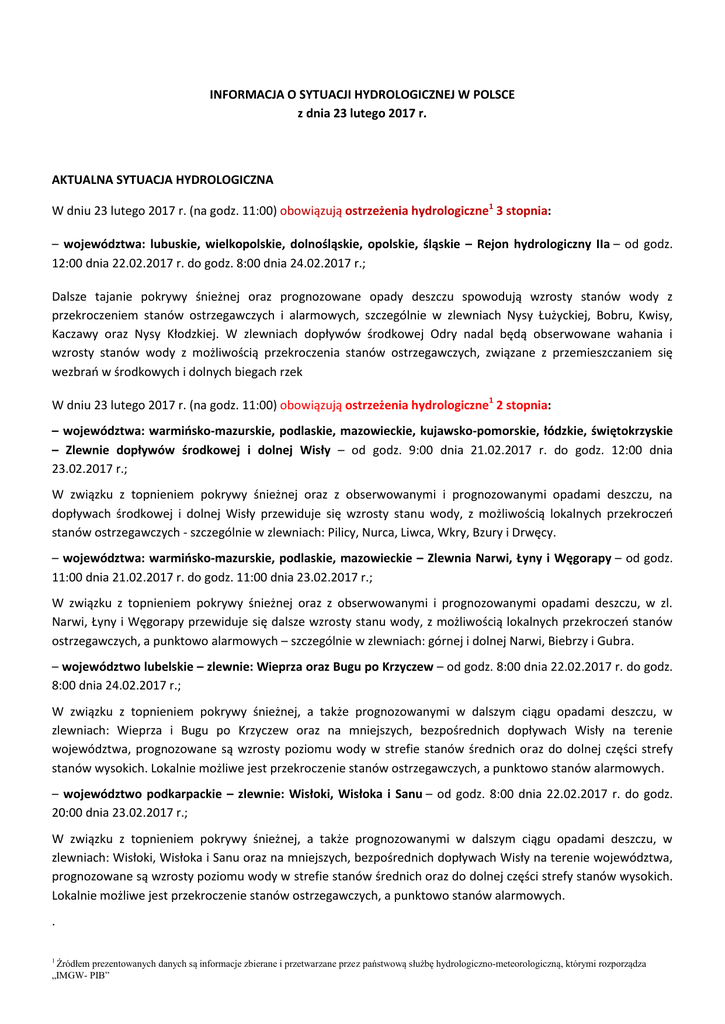 INFORMACJA O SYTUACJI HYDROLOGICZNEJ W POLSCE
z dnia 23 lutego 2017 r.

AKTUALNA SYTUACJA HYDROLOGICZNA

W dniu 23 lutego 2017 r. (na godz. 11:00) obowiązują ostrzeżenia hydrologiczne$^1$ 3 stopnia:

– województwa: lubuskie, wielkopolskie, dolnośląskie, opolskie, śląskie – Rejon hydrologiczny IIa – od godz. 12:00 dnia 22.02.2017 r. do godz. 8:00 dnia 24.02.2017 r.;

Dalsze tajanie pokrywy śnieżnej oraz prognozowane opady deszczu spowodują wzrosty stanów wody z przekroczeniem stanów ostrzegawczych i alarmowych, szczególnie w zlewniach Nysy Łużyckiej, Bobru, Kwisy, Kaczawy oraz Nysy Kłodzkiej. W zlewniach dopływów środkowej Odry nadal będą obserwowane wahania i wzrosty stanów wody z możliwością przekroczenia stanów ostrzegawczych, związane z przemieszczaniem się wezbrań w środkowych i dolnych biegach rzek

W dniu 23 lutego 2017 r. (na godz. 11:00) obowiązują ostrzeżenia hydrologiczne$^1$ 2 stopnia:

– województwa: warmińsko-mazurskie, podlaskie, mazowieckie, kujawsko-pomorskie, łódzkie, świętokrzyskie – Zlewnie dopływów środkowej i dolnej Wisły – od godz. 9:00 dnia 21.02.2017 r. do godz. 12:00 dnia 23.02.2017 r.;

W związku z topnieniem pokrywy śnieżnej oraz z obserwowanymi i prognozowanymi opadami deszczu, na dopływach środkowej i dolnej Wisły przewiduje się wzrosty stanu wody, z możliwością lokalnych przekroczeń stanów ostrzegawczych - szczególnie w zlewniach: Pilicy, Nurca, Liwca, Wkry, Bzury i Drwęcy.

– województwa: warmińsko-mazurskie, podlaskie, mazowieckie – Zlewnia Narwi, Łyny i Węgorapy – od godz. 11:00 dnia 21.02.2017 r. do godz. 11:00 dnia 23.02.2017 r.;

W związku z topnieniem pokrywy śnieżnej oraz z obserwowanymi i prognozowanymi opadami deszczu, w zl. Narwi, Łyny i Węgorapy przewiduje się dalsze wzrosty stanu wody, z możliwością lokalnych przekroczeń stanów ostrzegawczych, a punktowo alarmowych – szczególnie w zlewniach: górnej i dolnej Narwi, Biebrzy i Gubra.

– województwo lubelskie – zlewnie: Wieprza oraz Bugu po Krzyczew – od godz. 8:00 dnia 22.02.2017 r. do godz. 8:00 dnia 24.02.2017 r.;

W związku z topnieniem pokrywy śnieżnej, a także prognozowanymi w dalszym ciągu opadami deszczu, w zlewniach: Wieprza i Bugu po Krzyczew oraz na mniejszych, bezpośrednich dopływach Wisły na terenie województwa, prognozowane są wzrosty poziomu wody w strefie stanów średnich oraz do dolnej części strefy stanów wysokich. Lokalnie możliwe jest przekroczenie stanów ostrzegawczych, a punktowo stanów alarmowych.

– województwo podkarpackie – zlewnie: Wisłoki, Wisłoka i Sanu – od godz. 8:00 dnia 22.02.2017 r. do godz. 20:00 dnia 23.02.2017 r.;

W związku z topnieniem pokrywy śnieżnej, a także prognozowanymi w dalszym ciągu opadami deszczu, w zlewniach: Wisłoki, Wisłoka i Sanu oraz na mniejszych, bezpośrednich dopływach Wisły na terenie województwa, prognozowane są wzrosty poziomu wody w strefie stanów średnich oraz do dolnej części strefy stanów wysokich. Lokalnie możliwe jest przekroczenie stanów ostrzegawczych, a punktowo stanów alarmowych.

.

$^1$ Źródłem prezentowanych danych są informacje zbierane i przetwarzane przez państwową służbę hydrologiczno-meteorologiczną, którymi rozporządza „IMGW- PIB"